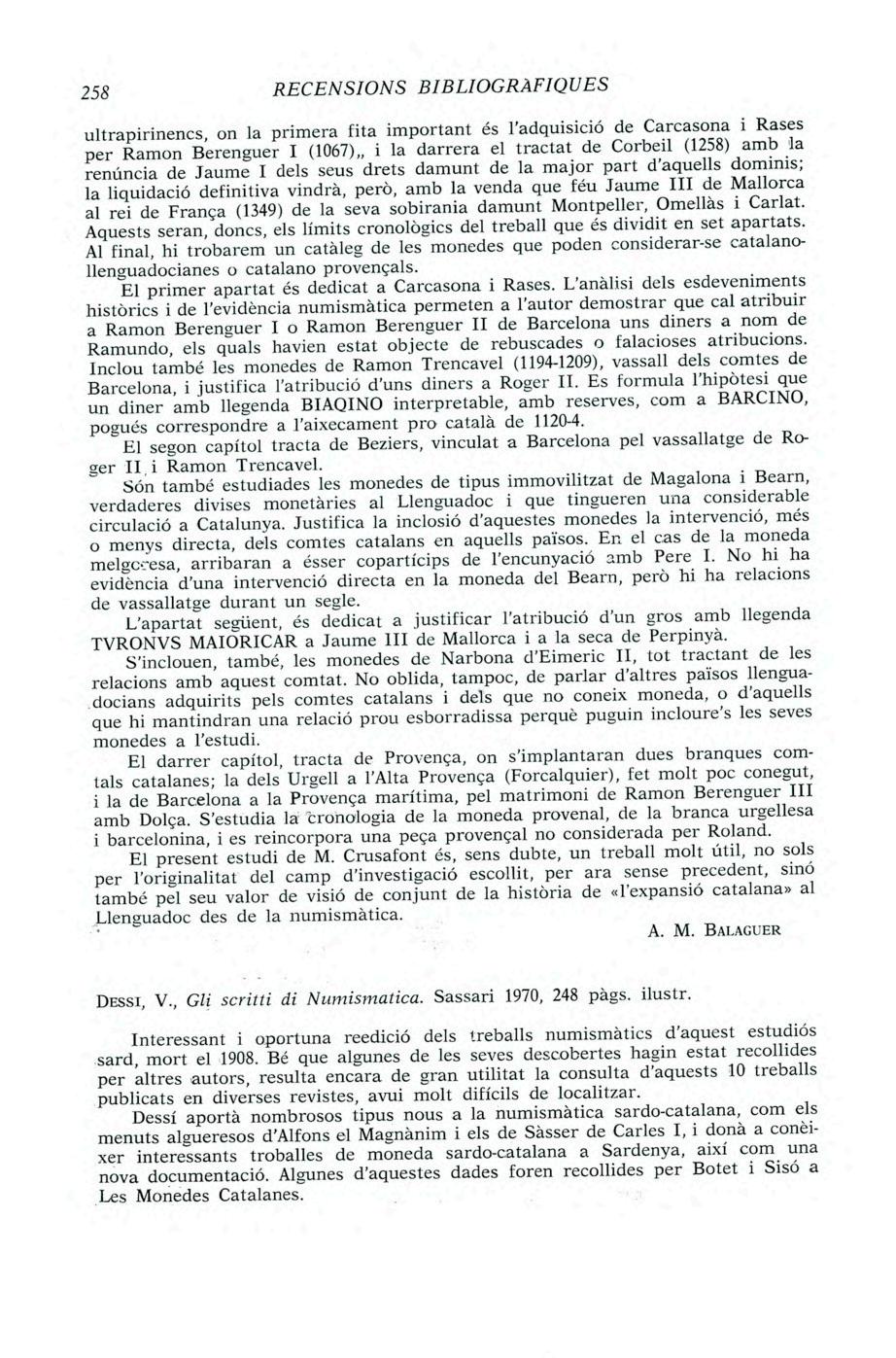 258 RECENSIONS BIBLIOGRÀFIQUES

ultrapirinencs, on la primera fita important és l'adquisició de Carcasona i Rases per Ramon Berenguer I (1067),, i la darrera el tractat de Corbeil (1258) amb la renúncia de Jaume I dels seus drets damunt de la major part d'aquells dominis; la liquidació definitiva vindrà, però, amb la venda que féu Jaume III de Mallorca al rei de França (1349) de la seva sobirania damunt Montpeller, Omellàs i Carlat. Aquests seran, doncs, els límits cronològics del treball que és dividit en set apartats. Al final, hi trobarem un catàleg de les monedes que poden considerar-se catalanollenguadocianes o catalano provençals.

El primer apartat és dedicat a Carcasona i Rases. L'anàlisi dels esdeveniments històrics i de l'evidència numismàtica permeten a l'autor demostrar que cal atribuir a Ramon Berenguer I o Ramon Berenguer II de Barcelona uns diners a nom de Ramundo, els quals havien estat objecte de rebuscades o falacioses atribucions. Inclou també les monedes de Ramon Trencavel (1194-1209), vassall dels comtes de Barcelona, i justifica l'atribució d'uns diners a Roger II. Es formula l'hipòtesi que un diner amb llegenda BIAQINO interpretable, amb reserves, com a BARCINO, pogués correspondre a l'aixecament pro català de 1120-4.

El segon capítol tracta de Beziers, vinculat a Barcelona pel vassallatge de Roger II i Ramon Trencavel.

Són també estudiades les monedes de tipus immovilitzat de Magalona i Bearn, verdaderes divises monetàries al Llenguadoc i que tingueren una considerable circulació a Catalunya. Justifica la inclosió d'aquestes monedes la intervenció, més o menys directa, dels comtes catalans en aquells països. En el cas de la moneda melgoresa, arribaran a ésser copartícips de l'encunyació amb Pere I. No hi ha evidència d'una intervenció directa en la moneda del Bearn, però hi ha relacions de vassallatge durant un segle.

L'apartat següent, és dedicat a justificar l'atribució d'un gros amb llegenda TVRONVS MAIORICAR a Jaume III de Mallorca i a la seca de Perpinyà.

S'inclouen, també, les monedes de Narbona d'Eimeric II, tot tractant de les relacions amb aquest comtat. No oblida, tampoc, de parlar d'altres països llenguadocians adquirits pels comtes catalans i dels que no coneix moneda, o d'aquells que hi mantindran una relació prou esborradissa perquè puguin incloure's les seves monedes a l'estudi.

El darrer capítol, tracta de Provença, on s'implantaran dues branques comtals catalanes; la dels Urgell a l'Alta Provença (Forcalquier), fet molt poc conegut, i la de Barcelona a la Provença marítima, pel matrimoni de Ramon Berenguer III amb Dolça. S'estudia la cronologia de la moneda provenal, de la branca urgellesa i barcelonina, i es reincorpora una peça provençal no considerada per Roland.

El present estudi de M. Crusafont és, sens dubte, un treball molt útil, no sols per l'originalitat del camp d'investigació escollit, per ara sense precedent, sinó també pel seu valor de visió de conjunt de la història de «l'expansió catalana» al Llenguadoc des de la numismàtica.

A. M. BALAGUER

DESSI, V., Gli scritti di Numismatica. Sassari 1970, 248 pàgs. ilustr.

Interessant i oportuna reedició dels treballs numismàtics d'aquest estudiós sard, mort el 1908. Bé que algunes de les seves descobertes hagin estat recollides per altres autors, resulta encara de gran utilitat la consulta d'aquests 10 treballs publicats en diverses revistes, avui molt difícils de localitzar.

Dessí aportà nombrosos tipus nous a la numismàtica sardo-catalana, com els menuts algueresos d'Alfons el Magnànim i els de Sàsser de Carles I, i donà a conèixer interessants troballes de moneda sardo-catalana a Sardenya, així com una nova documentació. Algunes d'aquestes dades foren recollides per Botet i Sisó a Les Monedes Catalanes.